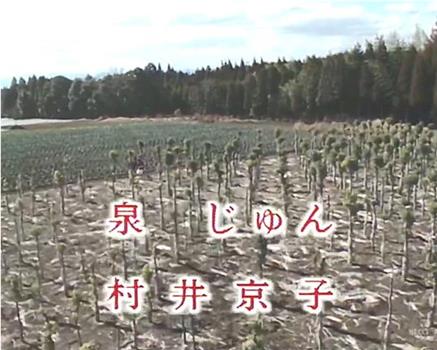 泉　じゅん

村井京子